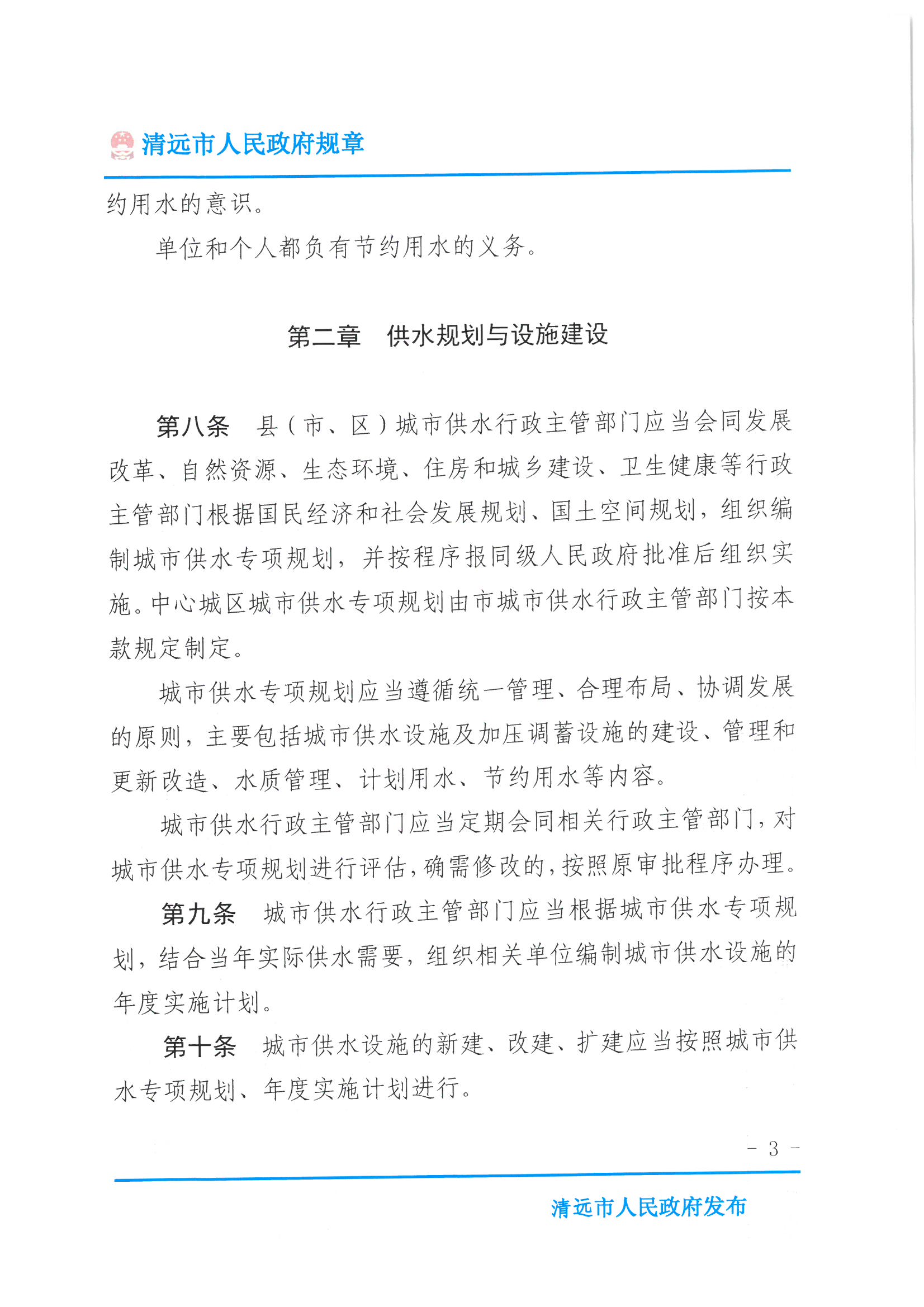 清远市人民政府规章

约用水的意识。

单位和个人都负有节约用水的义务。

第二章　供水规划与设施建设

第八条　县（市、区）城市供水行政主管部门应当会同发展改革、自然资源、生态环境、住房和城乡建设、卫生健康等行政主管部门根据国民经济和社会发展规划、国土空间规划，组织编制城市供水专项规划，并按程序报同级人民政府批准后组织实施。中心城区城市供水专项规划由市城市供水行政主管部门按本款规定制定。

城市供水专项规划应当遵循统一管理、合理布局、协调发展的原则，主要包括城市供水设施及加压调蓄设施的建设、管理和更新改造、水质管理、计划用水、节约用水等内容。

城市供水行政主管部门应当定期会同相关行政主管部门，对城市供水专项规划进行评估，确需修改的，按照原审批程序办理。

第九条　城市供水行政主管部门应当根据城市供水专项规划，结合当年实际供水需要，组织相关单位编制城市供水设施的年度实施计划。

第十条　城市供水设施的新建、改建、扩建应当按照城市供水专项规划、年度实施计划进行。

- 3 -

清远市人民政府发布